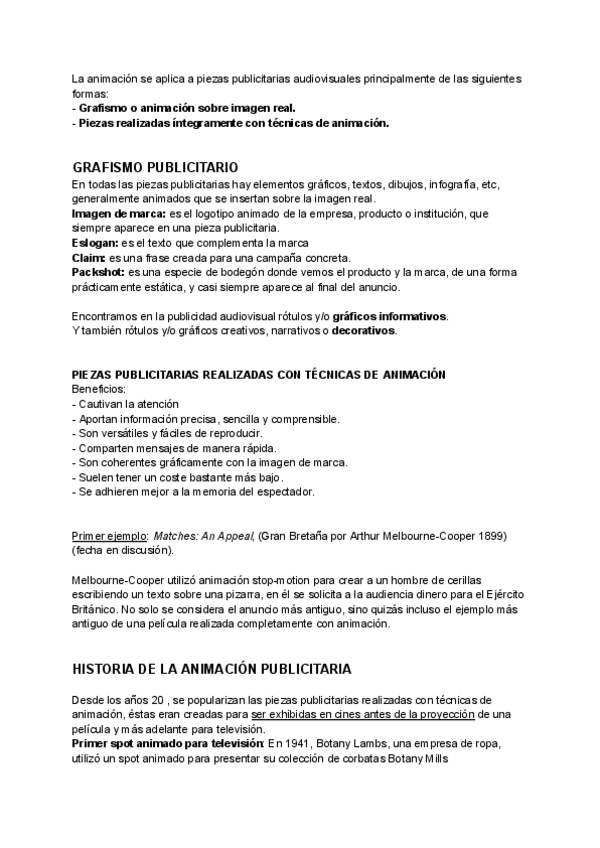 La animación se aplica a piezas publicitarias audiovisuales principalmente de las siguientes formas:
- Grafismo o animación sobre imagen real.
- Piezas realizadas íntegramente con técnicas de animación.

GRAFISMO PUBLICITARIO
En todas las piezas publicitarias hay elementos gráficos, textos, dibujos, infografía, etc, generalmente animados que se insertan sobre la imagen real.
Imagen de marca: es el logotipo animado de la empresa, producto o institución, que siempre aparece en una pieza publicitaria.
Eslogan: es el texto que complementa la marca
Claim: es una frase creada para una campaña concreta.
Packshot: es una especie de bodegón donde vemos el producto y la marca, de una forma prácticamente estática, y casi siempre aparece al final del anuncio.

Encontramos en la publicidad audiovisual rótulos y/o gráficos informativos.
Y también rótulos y/o gráficos creativos, narrativos o decorativos.

PIEZAS PUBLICITARIAS REALIZADAS CON TÉCNICAS DE ANIMACIÓN
Beneficios:
- Cautivan la atención
- Aportan información precisa, sencilla y comprensible.
- Son versátiles y fáciles de reproducir.
- Comparten mensajes de manera rápida.
- Son coherentes gráficamente con la imagen de marca.
- Suelen tener un coste bastante más bajo.
- Se adhieren mejor a la memoria del espectador.

Primer ejemplo: Matches: An Appeal, (Gran Bretaña por Arthur Melbourne-Cooper 1899) (fecha en discusión).

Melbourne-Cooper utilizó animación stop-motion para crear a un hombre de cerillas escribiendo un texto sobre una pizarra, en él se solicita a la audiencia dinero para el Ejército Británico. No solo se considera el anuncio más antiguo, sino quizás incluso el ejemplo más antiguo de una película realizada completamente con animación.

HISTORIA DE LA ANIMACIÓN PUBLICITARIA

Desde los años 20 , se popularizan las piezas publicitarias realizadas con técnicas de animación, éstas eran creadas para ser exhibidas en cines antes de la proyección de una película y más adelante para televisión.
Primer spot animado para televisión: En 1941, Botany Lambs, una empresa de ropa, utilizó un spot animado para presentar su colección de corbatas Botany Mills